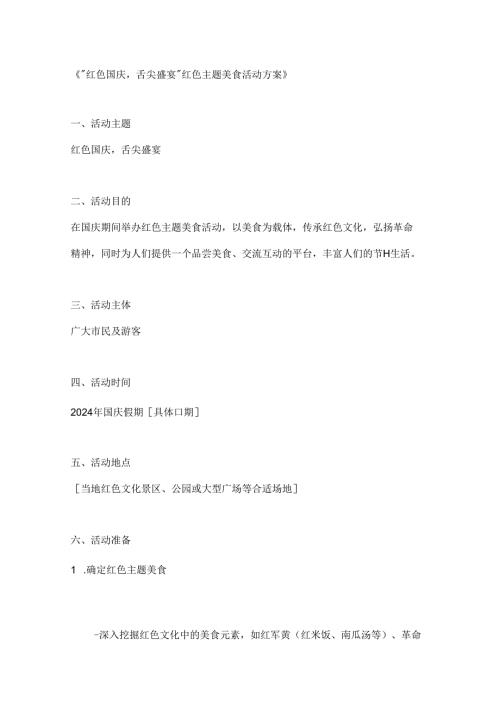 《"红色国庆，舌尖盛宴"红色主题美食活动方案》

一、活动主题

红色国庆，舌尖盛宴

二、活动目的

在国庆期间举办红色主题美食活动，以美食为载体，传承红色文化，弘扬革命精神，同时为人们提供一个品尝美食、交流互动的平台，丰富人们的节H生活。

三、活动主体

广大市民及游客

四、活动时间

2024年国庆假期［具体口期］

五、活动地点

［当地红色文化景区、公园或大型广场等合适场地］

六、活动准备

1 .确定红色主题美食

-深入挖掘红色文化中的美食元素，如红军黄（红米饭、南瓜汤等）、革命